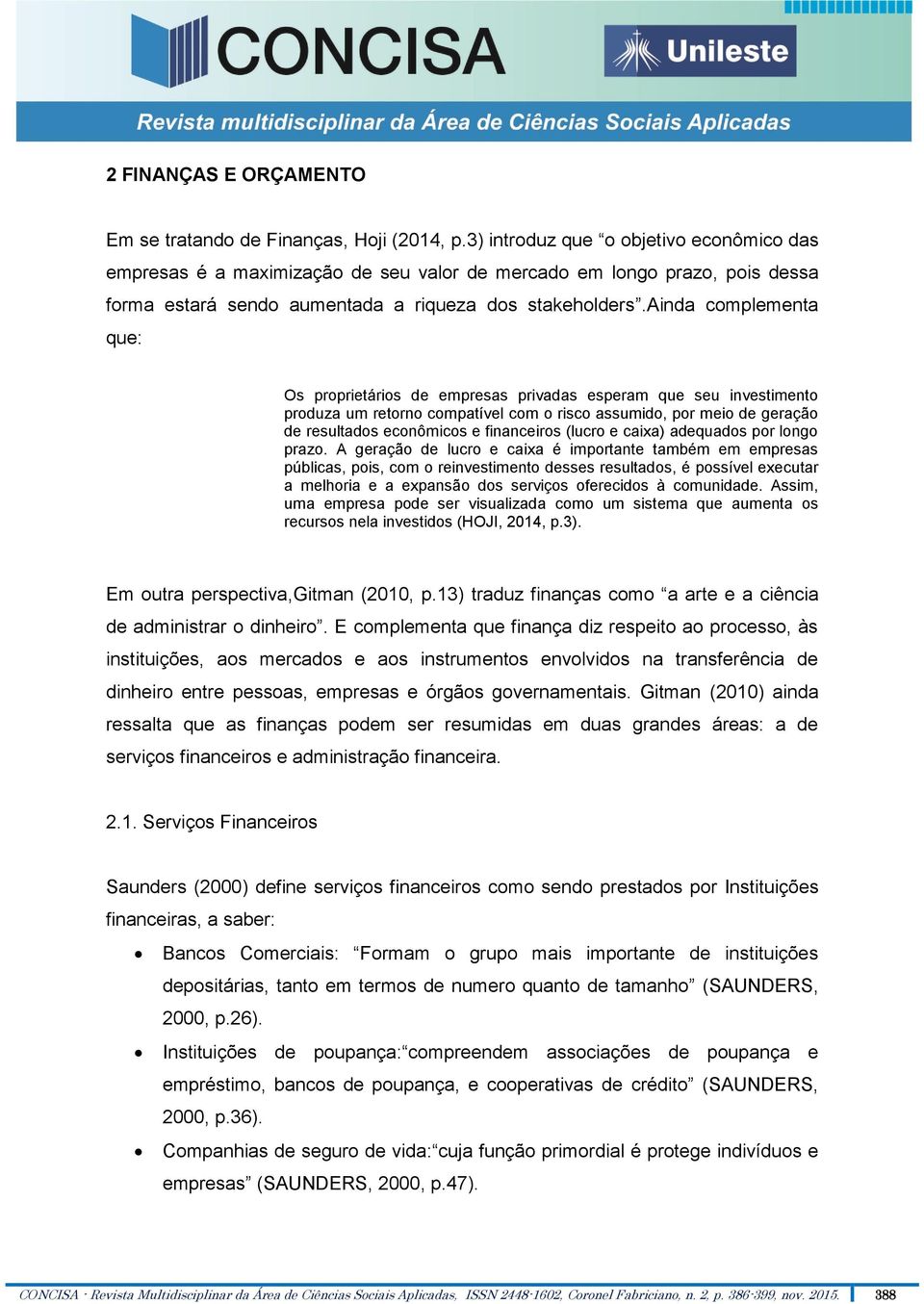 CONCISA

Unileste

Revista multidisciplinar da Área de Ciências Sociais Aplicadas

2 FINANÇAS E ORÇAMENTO

Em se tratando de Finanças, Hoji (2014, p.3) introduz que “o objetivo econômico das empresas é a maximização de seu valor de mercado em longo prazo, pois dessa forma estará sendo aumentada a riqueza dos stakeholders”.Ainda complementa que:

Os proprietários de empresas privadas esperam que seu investimento produza um retorno compatível com o risco assumido, por meio de geração de resultados econômicos e financeiros (lucro e caixa) adequados por longo prazo. A geração de lucro e caixa é importante também em empresas públicas, pois, com o reinvestimento desses resultados, é possível executar a melhoria e a expansão dos serviços oferecidos à comunidade. Assim, uma empresa pode ser visualizada como um sistema que aumenta os recursos nela investidos (HOJI, 2014, p.3).

Em outra perspectiva,Gitman (2010, p.13) traduz finanças como “a arte e a ciência de administrar o dinheiro”. E complementa que finança diz respeito ao processo, às instituições, aos mercados e aos instrumentos envolvidos na transferência de dinheiro entre pessoas, empresas e órgãos governamentais. Gitman (2010) ainda ressalta que as finanças podem ser resumidas em duas grandes áreas: a de serviços financeiros e administração financeira.

2.1. Serviços Financeiros

Saunders (2000) define serviços financeiros como sendo prestados por Instituições financeiras, a saber:

• Bancos Comerciais: “Formam o grupo mais importante de instituições depositárias, tanto em termos de numero quanto de tamanho” (SAUNDERS, 2000, p.26).

• Instituições de poupança:“compreendem associações de poupança e empréstimo, bancos de poupança, e cooperativas de crédito” (SAUNDERS, 2000, p.36).

• Companhias de seguro de vida:“cuja função primordial é protege indivíduos e empresas” (SAUNDERS, 2000, p.47).

CONCISA - Revista Multidisciplinar da Área de Ciências Sociais Aplicadas, ISSN 2448-1602, Coronel Fabriciano, n. 2, p. 386-399, nov. 2015. 388